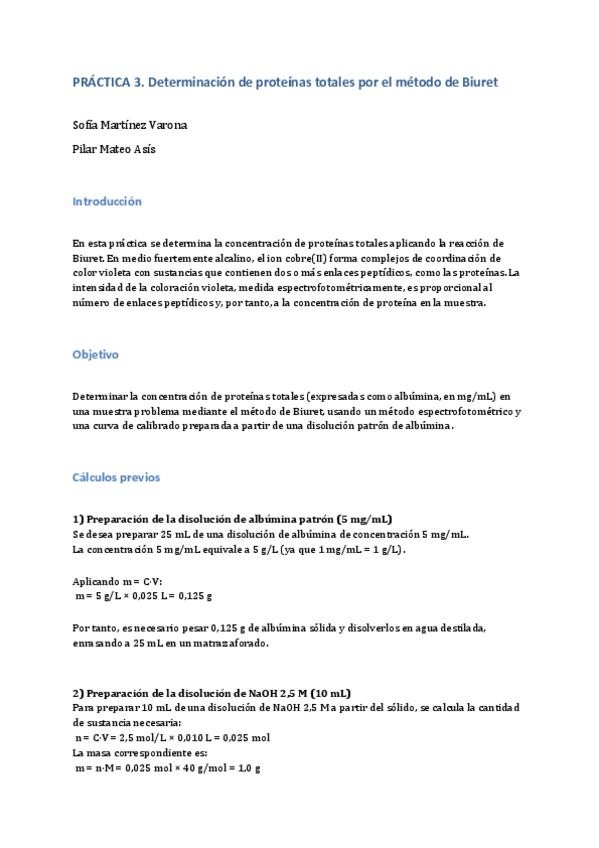 PRÁCTICA 3. Determinación de proteínas totales por el método de Biuret

Sofía Martínez Varona

Pilar Mateo Asís

Introducción

En esta práctica se determina la concentración de proteínas totales aplicando la reacción de Biuret. En medio fuertemente alcalino, el ion cobre(II) forma complejos de coordinación de color violeta con sustancias que contienen dos o más enlaces peptídicos, como las proteínas. La intensidad de la coloración violeta, medida espectrofotométricamente, es proporcional al número de enlaces peptídicos y, por tanto, a la concentración de proteína en la muestra.

Objetivo

Determinar la concentración de proteínas totales (expresadas como albúmina, en mg/mL) en una muestra problema mediante el método de Biuret, usando un método espectrofotométrico y una curva de calibrado preparada a partir de una disolución patrón de albúmina.

Cálculos previos

1) Preparación de la disolución de albúmina patrón (5 mg/mL)
Se desea preparar 25 mL de una disolución de albúmina de concentración 5 mg/mL.
La concentración 5 mg/mL equivale a 5 g/L (ya que 1 mg/mL = 1 g/L).

Aplicando m = C·V:
m = 5 g/L × 0,025 L = 0,125 g

Por tanto, es necesario pesar 0,125 g de albúmina sólida y disolverlos en agua destilada, enrasando a 25 mL en un matraz aforado.

2) Preparación de la disolución de NaOH 2,5 M (10 mL)
Para preparar 10 mL de una disolución de NaOH 2,5 M a partir del sólido, se calcula la cantidad de sustancia necesaria:
n = C·V = 2,5 mol/L × 0,010 L = 0,025 mol
La masa correspondiente es:
m = n·M = 0,025 mol × 40 g/mol = 1,0 g